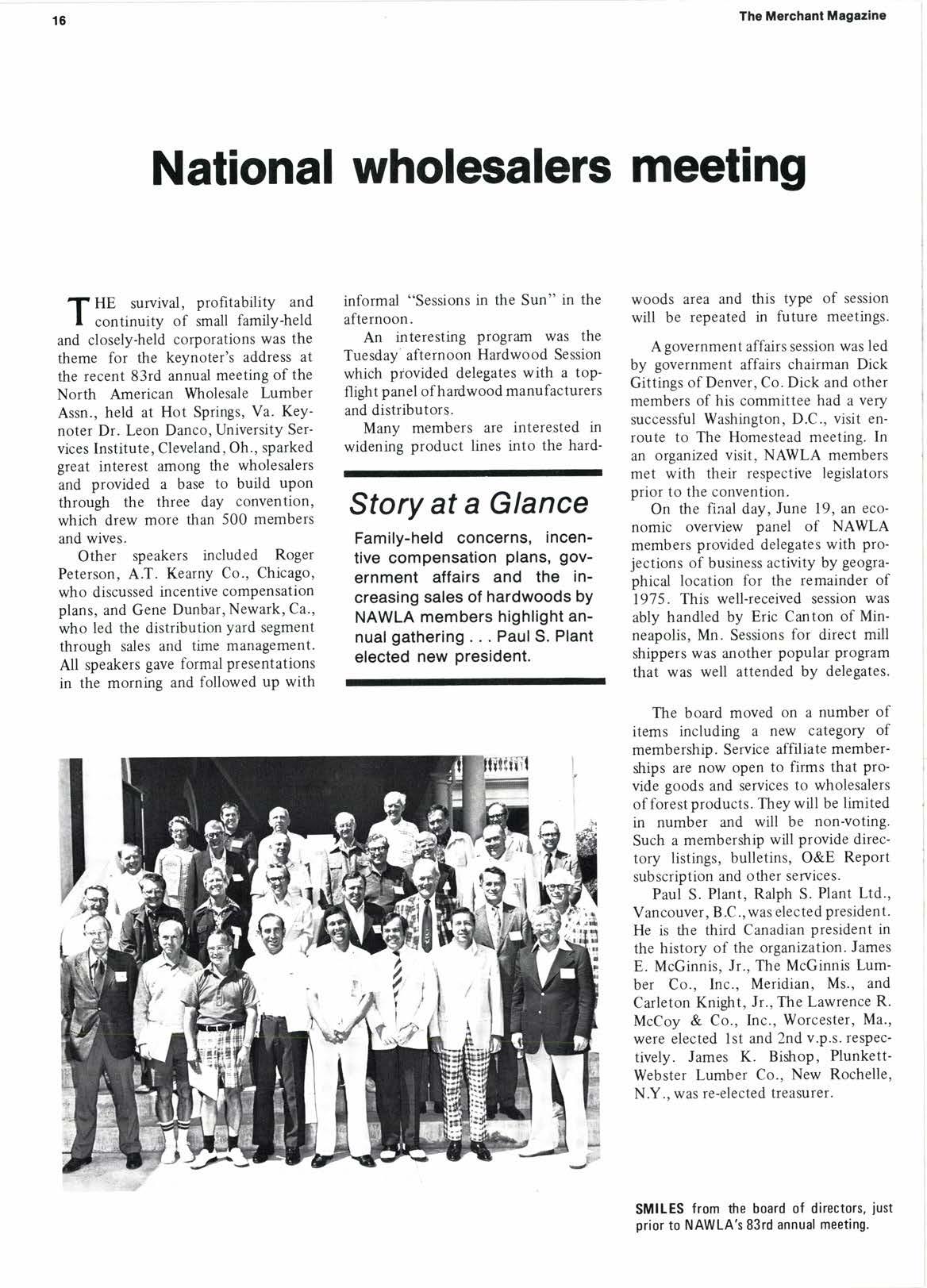 16

The Merchant Magazine

National wholesalers meeting

THE survival, profitability and continuity of small family-held and closely-held corporations was the theme for the keynoter's address at the recent 83rd annual meeting of the North American Wholesale Lumber Assn., held at Hot Springs, Va. Keynoter Dr. Leon Danco, University Services Institute, Cleveland, Oh., sparked great interest among the wholesalers and provided a base to build upon through the three day convention, which drew more than 500 members and wives.

Other speakers included Roger Peterson, A.T. Kearny Co., Chicago, who discussed incentive compensation plans, and Gene Dunbar, Newark, Ca., who led the distribution yard segment through sales and time management. All speakers gave formal presentations in the morning and followed up with informal "Sessions in the Sun" in the afternoon.

An interesting program was the Tuesday afternoon Hardwood Session which provided delegates with a topflight panel of hardwood manufacturers and distributors.

Many members are interested in widening product lines into the hardwoods area and this type of session will be repeated in future meetings.

Story at a Glance

Family-held concerns, incentive compensation plans, government affairs and the increasing sales of hardwoods by NAWLA members highlight annual gathering . . . Paul S. Plant elected new president.

A government affairs session was led by government affairs chairman Dick Gittings of Denver, Co. Dick and other members of his committee had a very successful Washington, D.C., visit enroute to The Homestead meeting. In an organized visit, NAWLA members met with their respective legislators prior to the convention.

On the final day, June 19, an economic overview panel of NAWLA members provided delegates with projections of business activity by geographical location for the remainder of 1975. This well-received session was ably handled by Eric Canton of Minneapolis, Mn. Sessions for direct mill shippers was another popular program that was well attended by delegates.

The board moved on a number of items including a new category of membership. Service affiliate memberships are now open to firms that provide goods and services to wholesalers of forest products. They will be limited in number and will be non-voting. Such a membership will provide directory listings, bulletins, O&E Report subscription and other services.

Paul S. Plant, Ralph S. Plant Ltd., Vancouver, B.C., was elected president. He is the third Canadian president in the history of the organization. James E. McGinnis, Jr., The McGinnis Lumber Co., Inc., Meridian, Ms., and Carleton Knight, Jr., The Lawrence R. McCoy & Co., Inc., Worcester, Ma., were elected 1st and 2nd v.p.s. respectively. James K. Bishop, Plunkett-Webster Lumber Co., New Rochelle, N.Y., was re-elected treasurer.

SMILES from the board of directors, just prior to NAWLA's 83rd annual meeting.